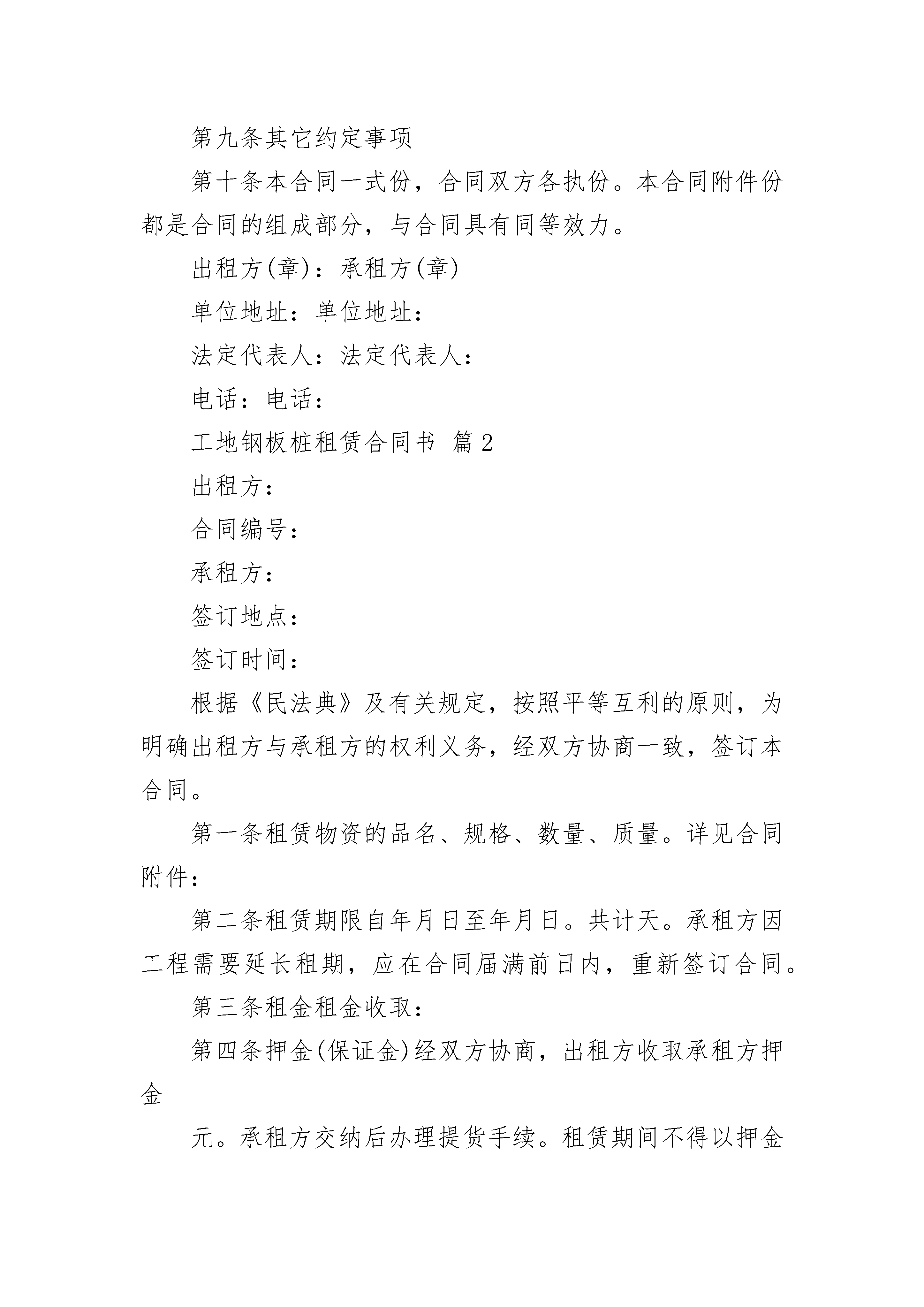 第九条其它约定事项

第十条本合同一式份，合同双方各执份。本合同附件份都是合同的组成部分，与合同具有同等效力。

出租方(章)：承租方(章)

单位地址：单位地址：

法定代表人：法定代表人：

电话：电话：

工地钢板桩租赁合同书 篇2

出租方：

合同编号：

承租方：

签订地点：

签订时间：

根据《民法典》及有关规定，按照平等互利的原则，为明确出租方与承租方的权利义务，经双方协商一致，签订本合同。

第一条租赁物资的品名、规格、数量、质量。详见合同附件：

第二条租赁期限自年月日至年月日。共计天。承租方因工程需要延长租期，应在合同届满前日内，重新签订合同。

第三条租金租金收取：

第四条押金(保证金)经双方协商，出租方收取承租方押金

元。承租方交纳后办理提货手续。租赁期间不得以押金